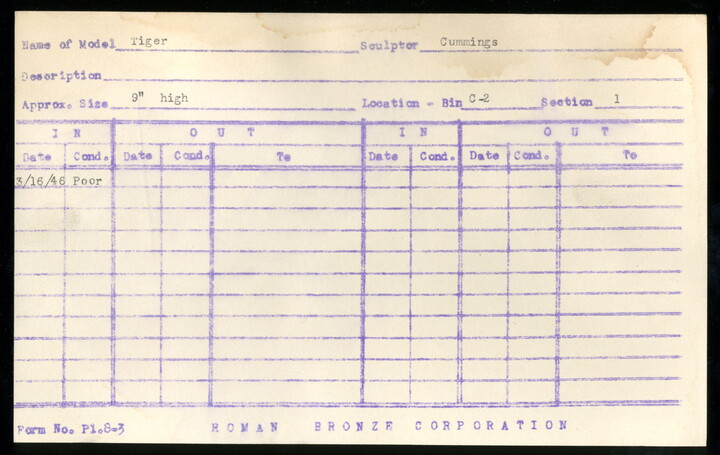 Name of Model Tiger Sculptor Cummings

Description

Approx. Size 9" high Location - Bin C-2 Section 1

| IN | | OUT | | | IN | | OUT | | |
|---|---|---|---|---|---|---|---|---|---|
| Date | Cond. | Date | Cond. | To | Date | Cond. | Date | Cond. | To |
| 3/16/46 | Poor | | | | | | | | |

Form No. Pl.8-3 ROMAN BRONZE CORPORATION